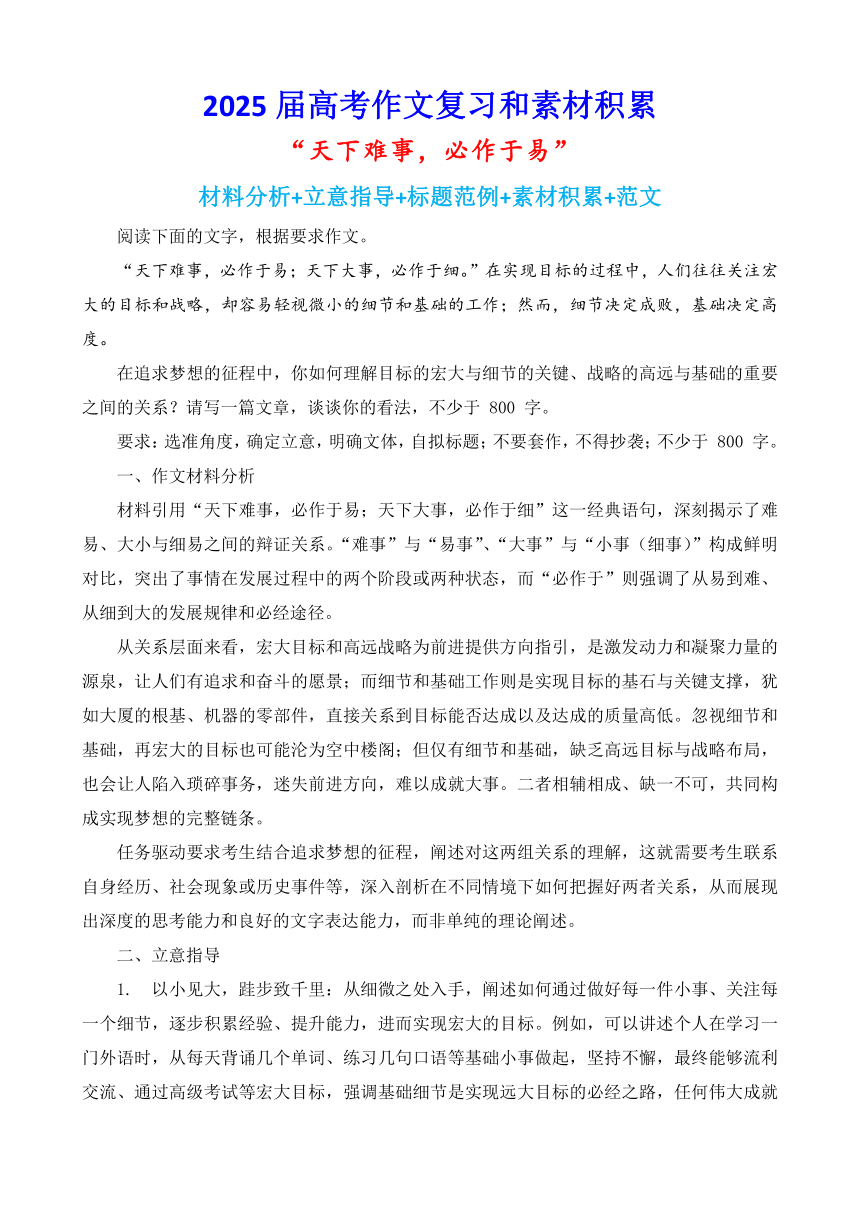 2025 届高考作文复习和素材积累

“天下难事，必作于易”

材料分析+立意指导+标题范例+素材积累+范文

阅读下面的文字，根据要求作文。

“天下难事，必作于易；天下大事，必作于细。”在实现目标的过程中，人们往往关注宏大的目标和战略，却容易轻视微小的细节和基础的工作；然而，细节决定成败，基础决定高度。

在追求梦想的征程中，你如何理解目标的宏大与细节的关键、战略的高远与基础的重要之间的关系？请写一篇文章，谈谈你的看法，不少于 800 字。

要求：选准角度，确定立意，明确文体，自拟标题；不要套作，不得抄袭；不少于 800 字。

一、作文材料分析

材料引用“天下难事，必作于易；天下大事，必作于细”这一经典语句，深刻揭示了难易、大小与细易之间的辩证关系。“难事”与“易事”、“大事”与“小事（细事）”构成鲜明对比，突出了事情在发展过程中的两个阶段或两种状态，而“必作于”则强调了从易到难、从细到大的发展规律和必经途径。

从关系层面来看，宏大目标和高远战略为前进提供方向指引，是激发动力和凝聚力量的源泉，让人们有追求和奋斗的愿景；而细节和基础工作则是实现目标的基石与关键支撑，犹如大厦的根基、机器的零部件，直接关系到目标能否达成以及达成的质量高低。忽视细节和基础，再宏大的目标也可能沦为空中楼阁；但仅有细节和基础，缺乏高远目标与战略布局，也会让人陷入琐碎事务，迷失前进方向，难以成就大事。二者相辅相成、缺一不可，共同构成实现梦想的完整链条。

任务驱动要求考生结合追求梦想的征程，阐述对这两组关系的理解，这就需要考生联系自身经历、社会现象或历史事件等，深入剖析在不同情境下如何把握好两者关系，从而展现出深度的思考能力和良好的文字表达能力，而非单纯的理论阐述。

二、立意指导

1. 以小见大，跬步致千里：从细微之处入手，阐述如何通过做好每一件小事、关注每一个细节，逐步积累经验、提升能力，进而实现宏大的目标。例如，可以讲述个人在学习一门外语时，从每天背诵几个单词、练习几句口语等基础小事做起，坚持不懈，最终能够流利交流、通过高级考试等宏大目标，强调基础细节是实现远大目标的必经之路，任何伟大成就